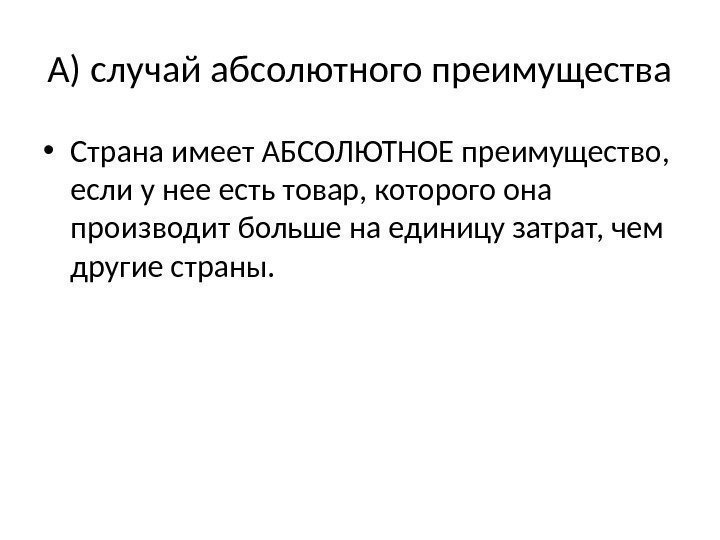 А) случай абсолютного преимущества

• Страна имеет АБСОЛЮТНОЕ преимущество, если у нее есть товар, которого она производит больше на единицу затрат, чем другие страны.